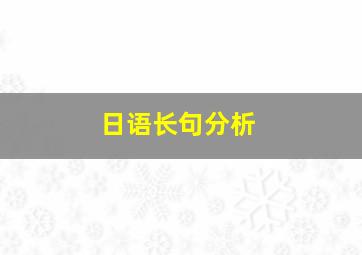 日语长句分析